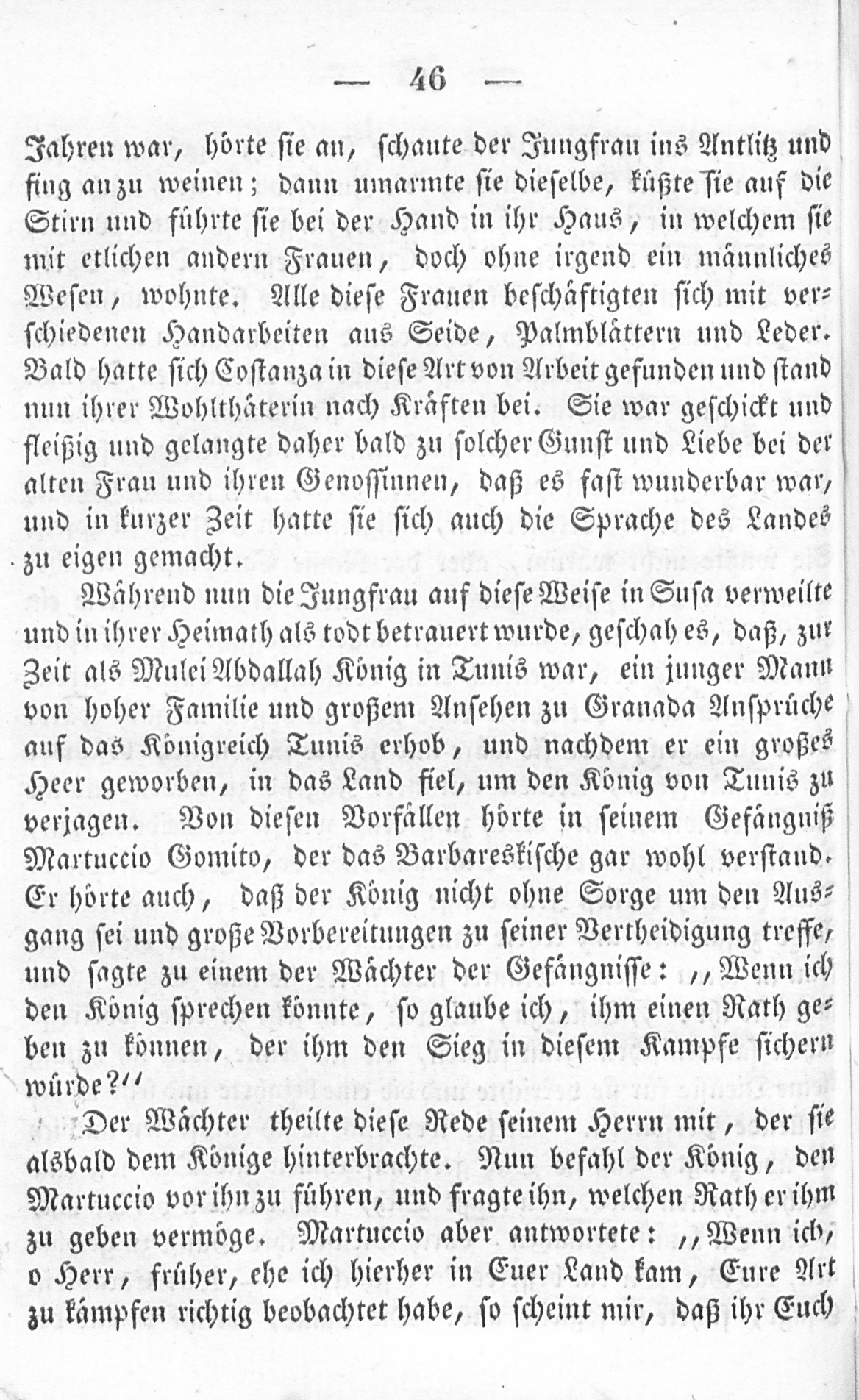 — 46 —

Jahren war, hörte sie an, schaute der Jungfrau ins Antlitz und fing an zu weinen; dann umarmte sie dieselbe, küßte sie auf die Stirn und führte sie bei der Hand in ihr Haus, in welchem sie mit etlichen andern Frauen, doch ohne irgend ein männliches Wesen, wohnte. Alle diese Frauen beschäftigten sich mit verschiedenen Handarbeiten aus Seide, Palmblättern und Leder. Bald hatte sich Costanza in diese Art von Arbeit gefunden und stand nun ihrer Wohlthäterin nach Kräften bei. Sie war geschickt und fleißig und gelangte daher bald zu solcher Gunst und Liebe bei der alten Frau und ihren Genossinnen, daß es fast wunderbar war, und in kurzer Zeit hatte sie sich auch die Sprache des Landes zu eigen gemacht.

Während nun die Jungfrau auf diese Weise in Susa verweilte und in ihrer Heimath als todt betrauert wurde, geschah es, daß, zur Zeit als Mulei Abdallah König in Tunis war, ein junger Mann von hoher Familie und großem Ansehen zu Granada Ansprüche auf das Königreich Tunis erhob, und nachdem er ein großes Heer geworben, in das Land fiel, um den König von Tunis zu verjagen. Von diesen Vorfällen hörte in seinem Gefängniß Martuccio Gomito, der das Barbareskische gar wohl verstand. Er hörte auch, daß der König nicht ohne Sorge um den Ausgang sei und große Vorbereitungen zu seiner Vertheidigung treffe, und sagte zu einem der Wächter der Gefängnisse: „Wenn ich den König sprechen könnte, so glaube ich, ihm einen Rath geben zu können, der ihm den Sieg in diesem Kampfe sichern würde?“

Der Wächter theilte diese Rede seinem Herrn mit, der sie alsbald dem Könige hinterbrachte. Nun befahl der König, den Martuccio vor ihn zu führen, und fragte ihn, welchen Rath er ihm zu geben vermöge. Martuccio aber antwortete: „Wenn ich, o Herr, früher, ehe ich hierher in Euer Land kam, Eure Art zu kämpfen richtig beobachtet habe, so scheint mir, daß ihr Euch